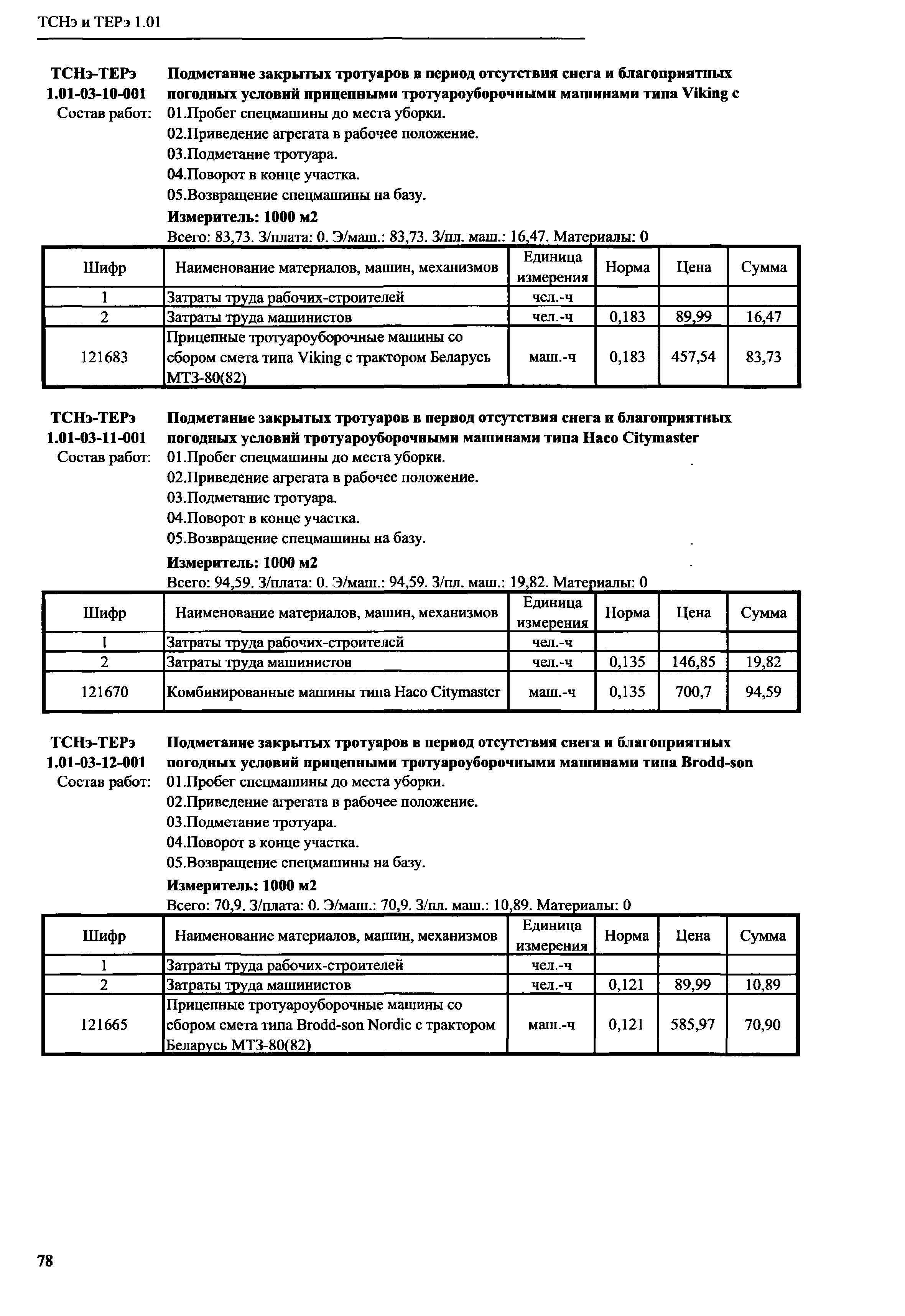 ТСНэ и ТЕРэ 1.01

ТСНэ-ТЕРэ 1.01-03-10-001 Подметание закрытых тротуаров в период отсутствия снега и благоприятных погодных условий прицепными тротуароуборочными машинами типа Viking с

Состав работ: 01.Пробег спецмашины до места уборки.
02.Приведение агрегата в рабочее положение.
03.Подметание тротуара.
04.Поворот в конце участка.
05.Возвращение спецмашины на базу.

Измеритель: 1000 м2

Всего: 83,73. З/плата: 0. Э/маш.: 83,73. З/пл. маш.: 16,47. Материалы: 0

| Шифр | Наименование материалов, машин, механизмов | Единица измерения | Норма | Цена | Сумма |
|---|---|---|---|---|---|
| 1 | Затраты труда рабочих-строителей | чел.-ч | | | |
| 2 | Затраты труда машинистов | чел.-ч | 0,183 | 89,99 | 16,47 |
| 121683 | Прицепные тротуароуборочные машины со сбором смета типа Viking с трактором Беларусь МТЗ-80(82) | маш.-ч | 0,183 | 457,54 | 83,73 |

ТСНэ-ТЕРэ 1.01-03-11-001 Подметание закрытых тротуаров в период отсутствия снега и благоприятных погодных условий тротуароуборочными машинами типа Haco Citymaster

Состав работ: 01.Пробег спецмашины до места уборки.
02.Приведение агрегата в рабочее положение.
03.Подметание тротуара.
04.Поворот в конце участка.
05.Возвращение спецмашины на базу.

Измеритель: 1000 м2

Всего: 94,59. З/плата: 0. Э/маш.: 94,59. З/пл. маш.: 19,82. Материалы: 0

| Шифр | Наименование материалов, машин, механизмов | Единица измерения | Норма | Цена | Сумма |
|---|---|---|---|---|---|
| 1 | Затраты труда рабочих-строителей | чел.-ч | | | |
| 2 | Затраты труда машинистов | чел.-ч | 0,135 | 146,85 | 19,82 |
| 121670 | Комбинированные машины типа Haco Citymaster | маш.-ч | 0,135 | 700,7 | 94,59 |

ТСНэ-ТЕРэ 1.01-03-12-001 Подметание закрытых тротуаров в период отсутствия снега и благоприятных погодных условий прицепными тротуароуборочными машинами типа Brodd-son

Состав работ: 01.Пробег спецмашины до места уборки.
02.Приведение агрегата в рабочее положение.
03.Подметание тротуара.
04.Поворот в конце участка.
05.Возвращение спецмашины на базу.

Измеритель: 1000 м2

Всего: 70,9. З/плата: 0. Э/маш.: 70,9. З/пл. маш.: 10,89. Материалы: 0

| Шифр | Наименование материалов, машин, механизмов | Единица измерения | Норма | Цена | Сумма |
|---|---|---|---|---|---|
| 1 | Затраты труда рабочих-строителей | чел.-ч | | | |
| 2 | Затраты труда машинистов | чел.-ч | 0,121 | 89,99 | 10,89 |
| 121665 | Прицепные тротуароуборочные машины со сбором смета типа Brodd-son Nordic с трактором Беларусь МТЗ-80(82) | маш.-ч | 0,121 | 585,97 | 70,90 |

78